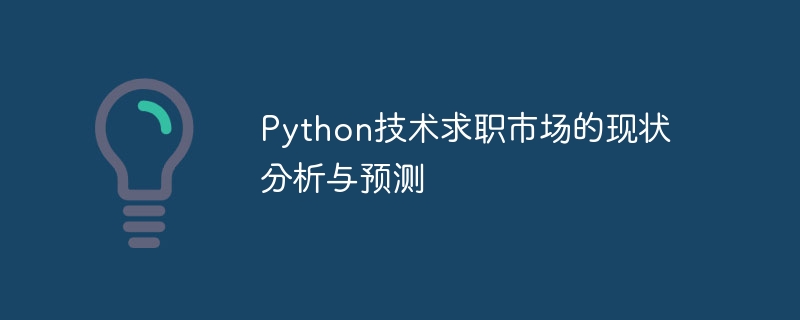 Python技术求职市场的现状分析与预测